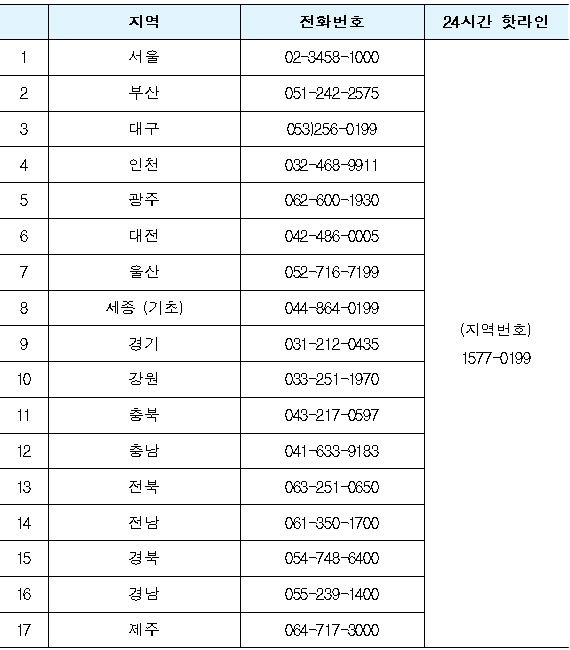 |  | 지역 | 전화번호 | 24시간 핫라인 |
|---|---|---|---|
| 1 | 서울 | 02-3458-1000 | (지역번호) 1577-0199 |
| 2 | 부산 | 051-242-2575 |  |
| 3 | 대구 | 053)256-0199 |  |
| 4 | 인천 | 032-468-9911 |  |
| 5 | 광주 | 062-600-1930 |  |
| 6 | 대전 | 042-486-0005 |  |
| 7 | 울산 | 052-716-7199 |  |
| 8 | 세종 (기초) | 044-864-0199 |  |
| 9 | 경기 | 031-212-0435 |  |
| 10 | 강원 | 033-251-1970 |  |
| 11 | 충북 | 043-217-0597 |  |
| 12 | 충남 | 041-633-9183 |  |
| 13 | 전북 | 063-251-0650 |  |
| 14 | 전남 | 061-350-1700 |  |
| 15 | 경북 | 054-748-6400 |  |
| 16 | 경남 | 055-239-1400 |  |
| 17 | 제주 | 064-717-3000 |  |